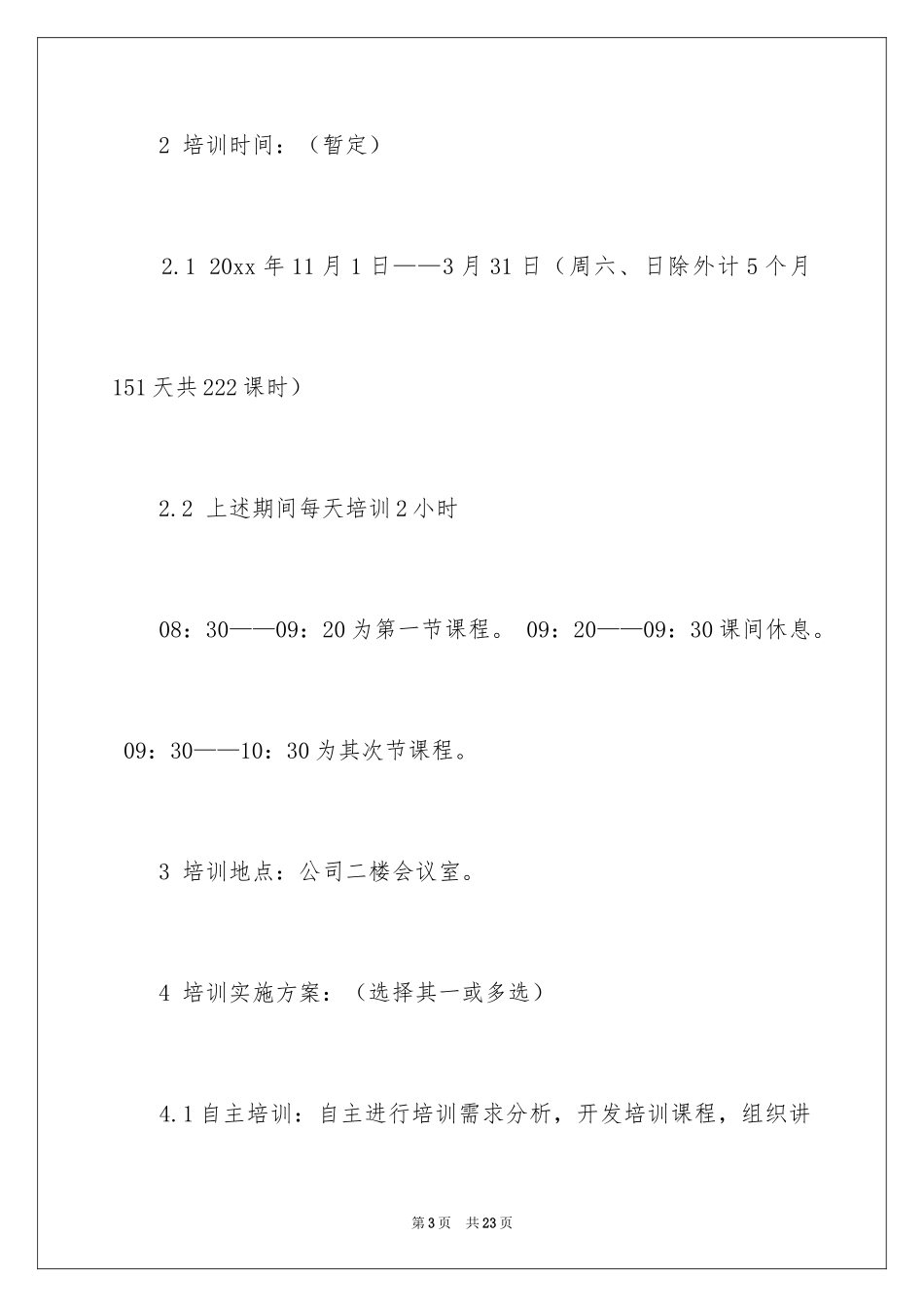 2 培训时间：（暂定）

2.1 20xx 年 11 月 1 日——3 月 31 日（周六、日除外计 5 个月 151 天共 222 课时）

2.2 上述期间每天培训 2 小时

08：30——09：20 为第一节课程。 09：20——09：30 课间休息。 09：30——10：30 为其次节课程。

3 培训地点：公司二楼会议室。

4 培训实施方案：（选择其一或多选）

4.1 自主培训：自主进行培训需求分析，开发培训课程，组织讲

第 3 页 共 23 页